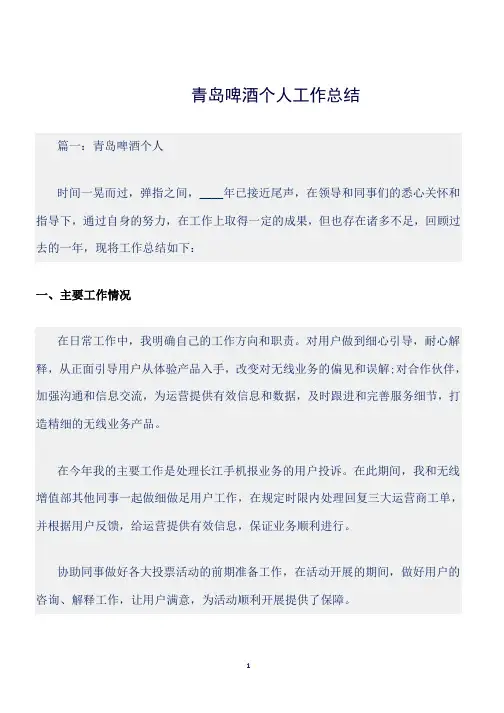 青岛啤酒个人工作总结

篇一：青岛啤酒个人

时间一晃而过，弹指之间，____年已接近尾声，在领导和同事们的悉心关怀和指导下，通过自身的努力，在工作上取得一定的成果，但也存在诸多不足，回顾过去的一年，现将工作总结如下：

一、主要工作情况

在日常工作中，我明确自己的工作方向和职责。对用户做到细心引导，耐心解释，从正面引导用户从体验产品入手，改变对无线业务的偏见和误解;对合作伙伴，加强沟通和信息交流，为运营提供有效信息和数据，及时跟进和完善服务细节，打造精细的无线业务产品。

在今年我的主要工作是处理长江手机报业务的用户投诉。在此期间，我和无线增值部其他同事一起做细做足用户工作，在规定时限内处理回复三大运营商工单，并根据用户反馈，给运营提供有效信息，保证业务顺利进行。

协助同事做好各大投票活动的前期准备工作，在活动开展的期间，做好用户的咨询、解释工作，让用户满意，为活动顺利开展提供了保障。

1